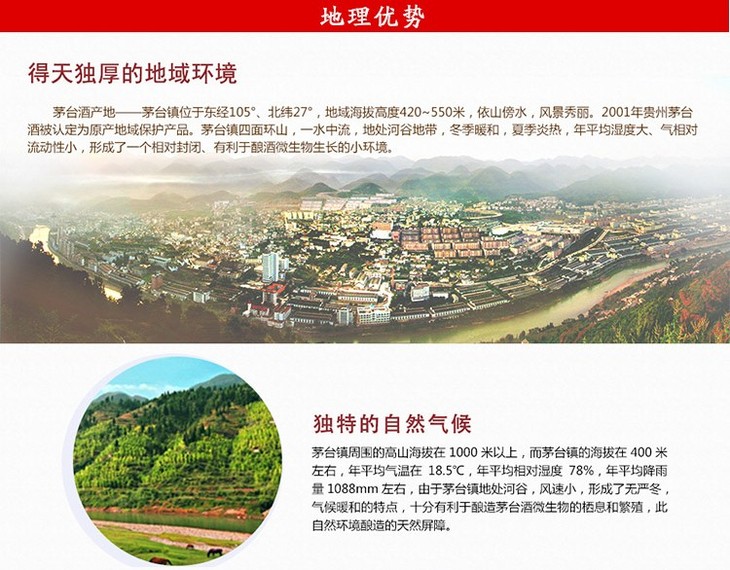 地理优势

得天独厚的地域环境

茅台酒产地——茅台镇位于东经105°、北纬27°，地域海拔高度420~550米，依山傍水，风景秀丽。2001年贵州茅台酒被认定为原产地域保护产品。茅台镇四面环山，一水中流，地处河谷地带，冬季暖和，夏季炎热，年平均湿度大、气相对流动性小，形成了一个相对封闭、有利于酿酒微生物生长的小环境。

独特的自然气候

茅台镇周围的高山海拔在1000米以上，而茅台镇的海拔在400米左右，年平均气温在18.5℃，年平均相对湿度78%，年平均降雨量1088mm左右，由于茅台镇地处河谷，风速小，形成了无严冬，气候暖和的特点，十分有利于酿造茅台酒微生物的栖息和繁殖，此自然环境酿造的天然屏障。